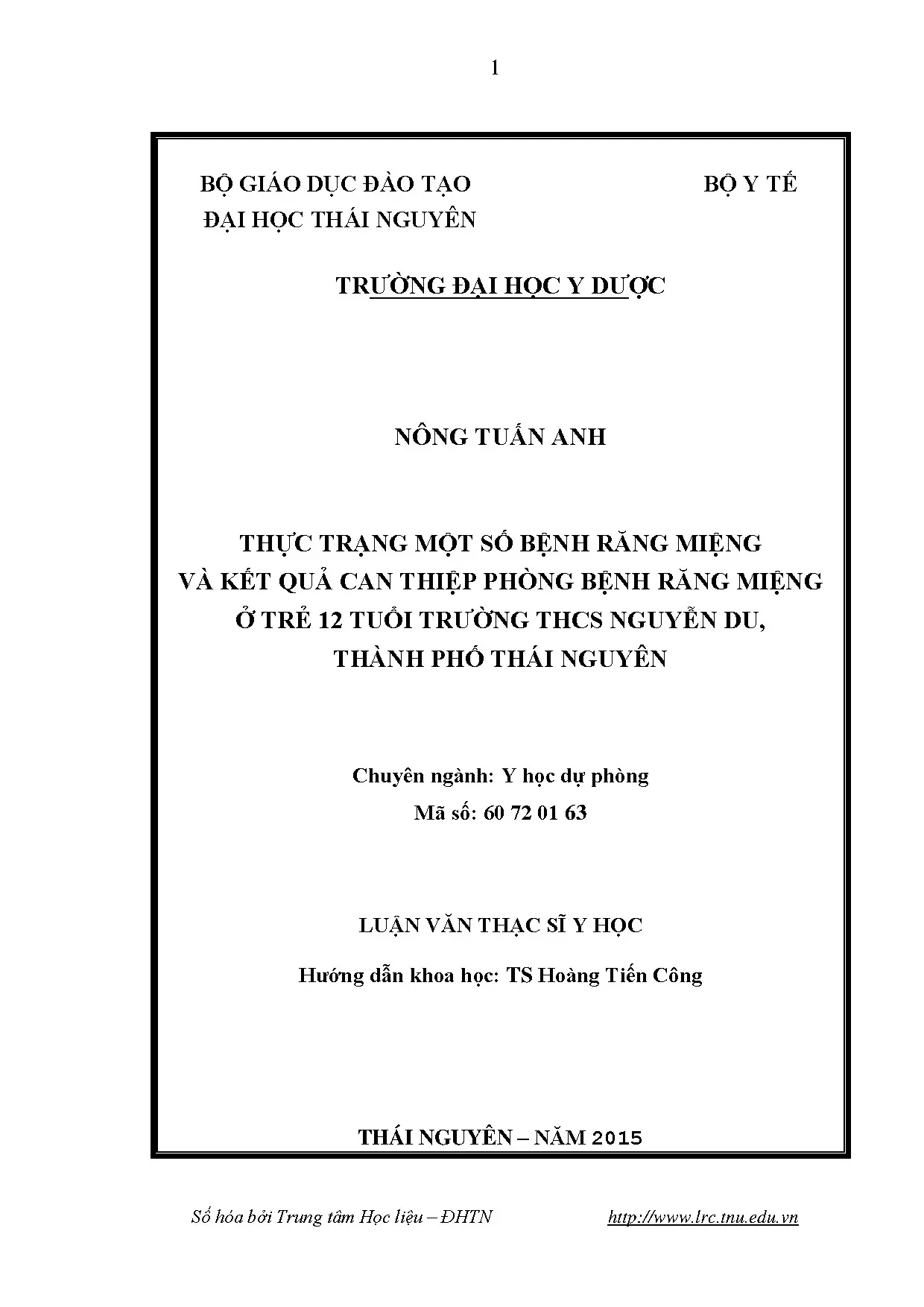 1

BỘ GIÁO DỤC ĐÀO TẠO
ĐẠI HỌC THÁI NGUYÊN

BỘ Y TẾ

TRƯỜNG ĐẠI HỌC Y DƯỢC

NÔNG TUẤN ANH

THỰC TRẠNG MỘT SỐ BỆNH RĂNG MIỆNG VÀ KẾT QUẢ CAN THIỆP PHÒNG BỆNH RĂNG MIỆNG Ở TRẺ 12 TUỔI TRƯỜNG THCS NGUYỄN DU, THÀNH PHỐ THÁI NGUYÊN

Chuyên ngành: Y học dự phòng
Mã số: 60 72 01 63

LUẬN VĂN THẠC SĨ Y HỌC

Hướng dẫn khoa học: TS Hoàng Tiến Công

THÁI NGUYÊN – NĂM 2015

Số hóa bởi Trung tâm Học liệu – ĐHTN http://www.lrc.tnu.edu.vn